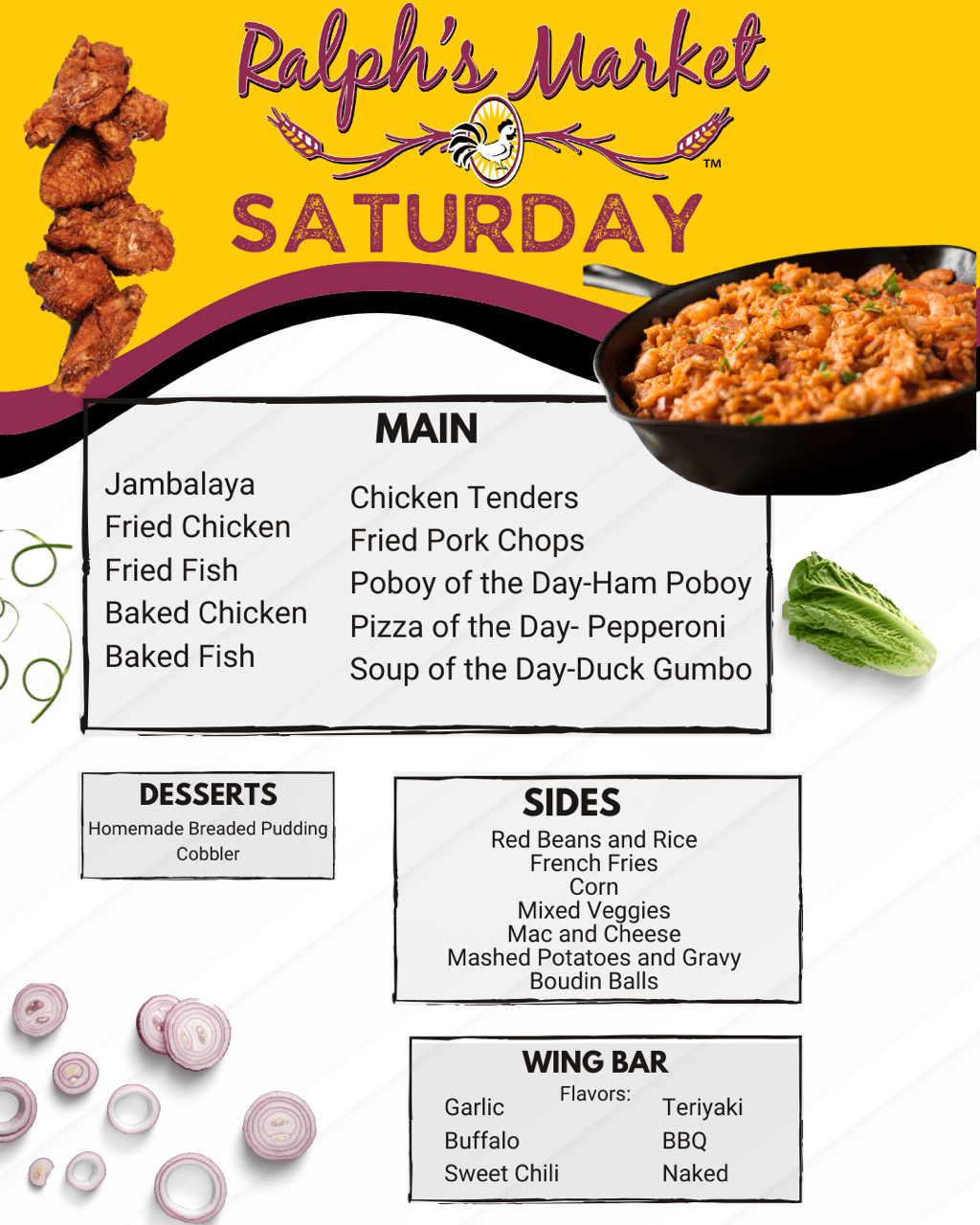 Ralph's Market
™
SATURDAY

MAIN

Jambalaya
Fried Chicken
Fried Fish
Baked Chicken
Baked Fish

Chicken Tenders
Fried Pork Chops
Poboy of the Day-Ham Poboy
Pizza of the Day- Pepperoni
Soup of the Day-Duck Gumbo

DESSERTS
Homemade Breaded Pudding
Cobbler

SIDES
Red Beans and Rice
French Fries
Corn
Mixed Veggies
Mac and Cheese
Mashed Potatoes and Gravy
Boudin Balls

WING BAR
Flavors:
Garlic
Buffalo
Sweet Chili

Teriyaki
BBQ
Naked